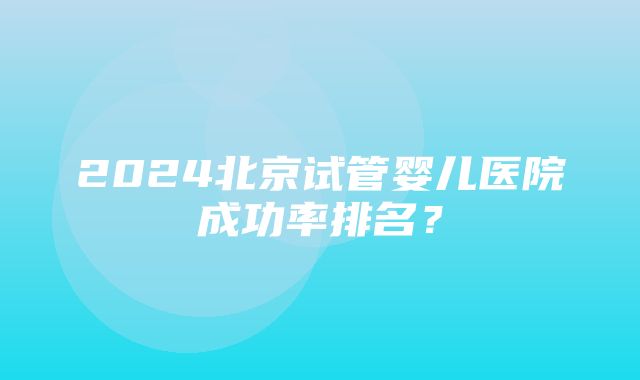 2024北京试管婴儿医院成功率排名？